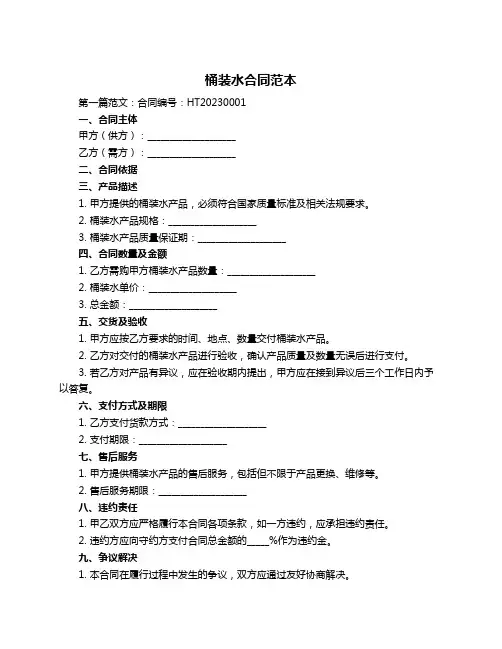 桶装水合同范本

第一篇范文：合同编号：HT20230001

一、合同主体

甲方（供方）：__________________

乙方（需方）：__________________

二、合同依据

三、产品描述

1. 甲方提供的桶装水产品，必须符合国家质量标准及相关法规要求。

2. 桶装水产品规格：__________________

3. 桶装水产品质量保证期：__________________

四、合同数量及金额

1. 乙方需购甲方桶装水产品数量：__________________

2. 桶装水单价：__________________

3. 总金额：__________________

五、交货及验收

1. 甲方应按乙方要求的时间、地点、数量交付桶装水产品。

2. 乙方对交付的桶装水产品进行验收，确认产品质量及数量无误后进行支付。

3. 若乙方对产品有异议，应在验收期内提出，甲方应在接到异议后三个工作日内予以答复。

六、支付方式及期限

1. 乙方支付货款方式：__________________

2. 支付期限：__________________

七、售后服务

1. 甲方提供桶装水产品的售后服务，包括但不限于产品更换、维修等。

2. 售后服务期限：__________________

八、违约责任

1. 甲乙双方应严格履行本合同各项条款，如一方违约，应承担违约责任。

2. 违约方应向守约方支付合同总金额的_____%作为违约金。

九、争议解决

1. 本合同在履行过程中发生的争议，双方应通过友好协商解决。